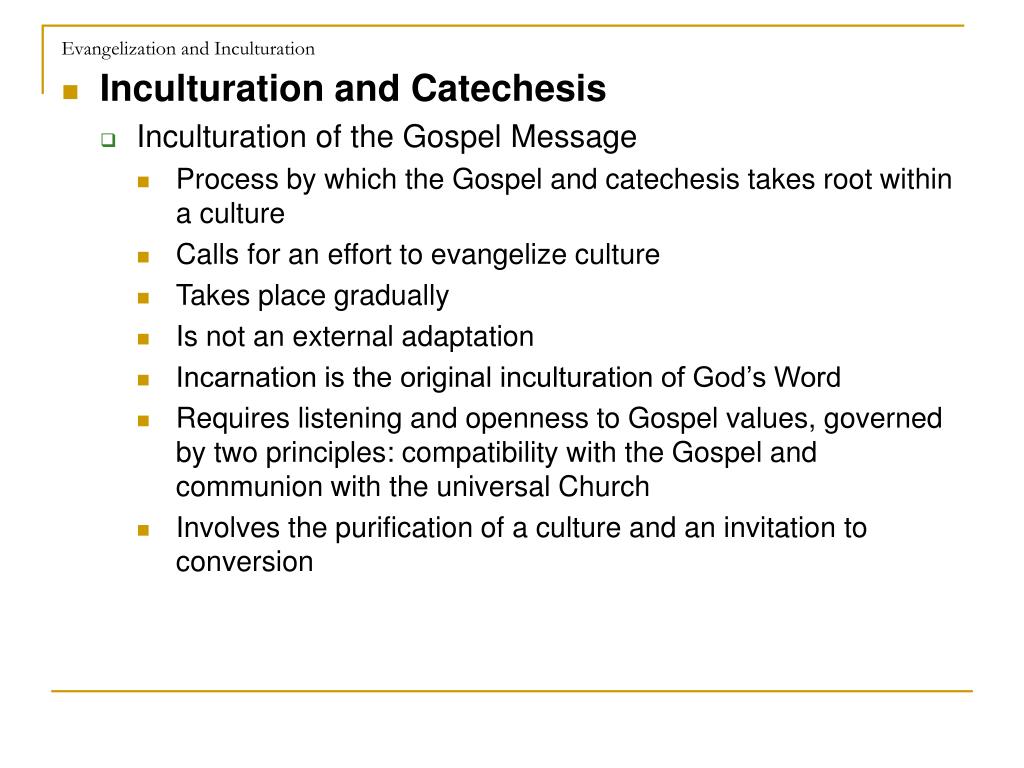 Evangelization and Inculturation

Inculturation and Catechesis

Inculturation of the Gospel Message

Process by which the Gospel and catechesis takes root within a culture

Calls for an effort to evangelize culture

Takes place gradually

Is not an external adaptation

Incarnation is the original inculturation of God's Word

Requires listening and openness to Gospel values, governed by two principles: compatibility with the Gospel and communion with the universal Church

Involves the purification of a culture and an invitation to conversion